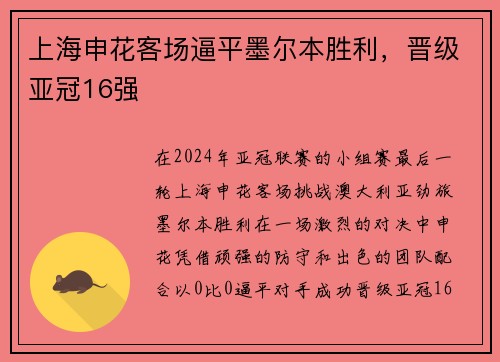 上海申花客场逼平墨尔本胜利，晋级亚冠16强

在2024年亚冠联赛的小组赛最后一轮上海申花客场挑战澳大利亚劲旅墨尔本胜利在一场激烈的对决中申花凭借顽强的防守和出色的团队配合以0比0逼平对手成功晋级亚冠16